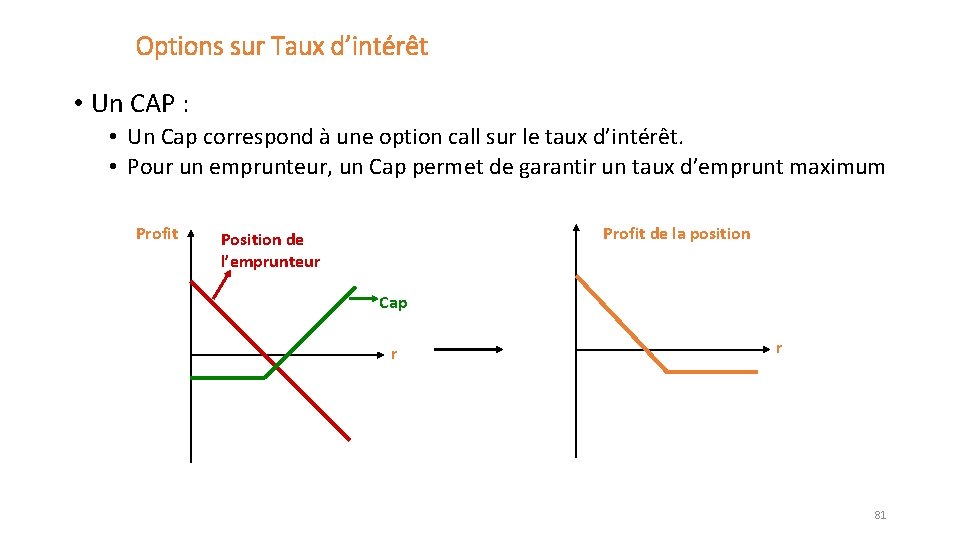 Options sur Taux d'intérêt

• Un CAP :

• Un Cap correspond à une option call sur le taux d'intérêt.
• Pour un emprunteur, un Cap permet de garantir un taux d'emprunt maximum

Profit

Position de l'emprunteur

Cap

r

Profit de la position

r

81